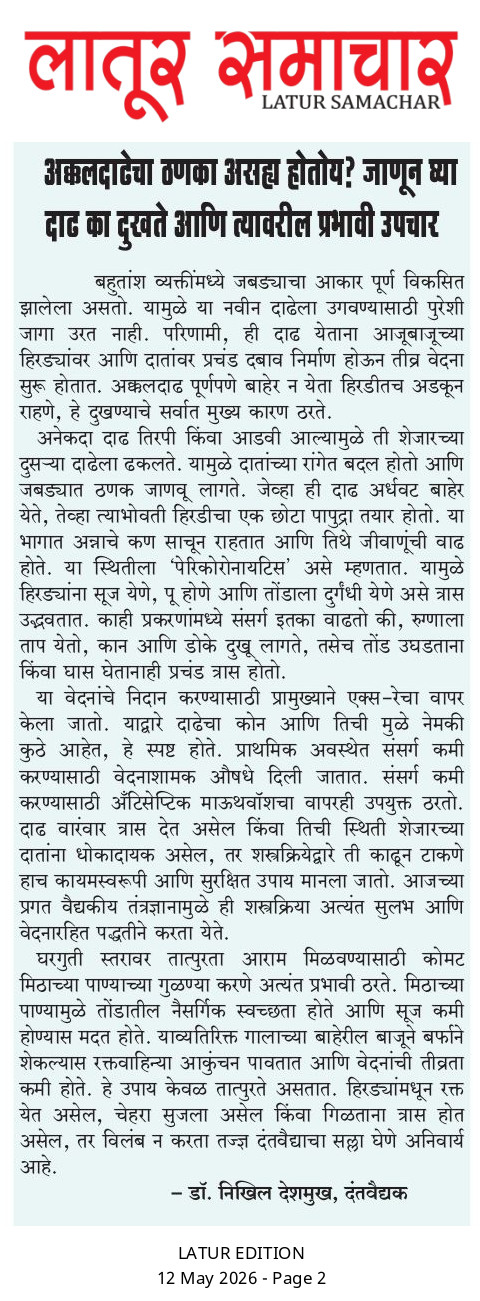 लातूर समाचार
LATUR SAMACHAR

अक्कलदाढेचा ठणका असह्य होतोय? जाणून घ्या दाढ का दुखते आणि त्यावरील प्रभावी उपचार

बहुतांश व्यक्तींमध्ये जबड्याचा आकार पूर्ण विकसित झालेला असतो. यामुळे या नवीन दाढेला उगवण्यासाठी पुरेशी जागा उरत नाही. परिणामी, ही दाढ येताना आजूबाजूच्या हिरड्यांवर आणि दातांवर प्रचंड दबाव निर्माण होऊन तीव्र वेदना सुरू होतात. अक्कलदाढ पूर्णपणे बाहेर न येता हिरडीतच अडकून राहणे, हे दुखण्याचे सर्वात मुख्य कारण ठरते.

अनेकदा दाढ तिरपी किंवा आडवी आल्यामुळे ती शेजारच्या दुसऱ्या दाढेला ढकलते. यामुळे दातांच्या रांगेत बदल होतो आणि जबड्यात ठणक जाणवू लागते. जेव्हा ही दाढ अर्धवट बाहेर येते, तेव्हा त्याभोवती हिरडीचा एक छोटा पापुद्रा तयार होतो. या भागात अन्नाचे कण साचून राहतात आणि तिथे जीवाणूंची वाढ होते. या स्थितीला 'पेरिकोरोनायटिस' असे म्हणतात. यामुळे हिरड्यांना सूज येणे, पू होणे आणि तोंडाला दुर्गंधी येणे असे त्रास उद्भवतात. काही प्रकरणांमध्ये संसर्ग इतका वाढतो की, रुग्णाला ताप येतो, कान आणि डोके दुखू लागते, तसेच तोंड उघडताना किंवा घास घेतानाही प्रचंड त्रास होतो.

या वेदनांचे निदान करण्यासाठी प्रामुख्याने एक्स-रेचा वापर केला जातो. याद्वारे दाढेचा कोन आणि तिची मुळे नेमकी कुठे आहेत, हे स्पष्ट होते. प्राथमिक अवस्थेत संसर्ग कमी करण्यासाठी वेदनाशामक औषधे दिली जातात. संसर्ग कमी करण्यासाठी अँटिसेप्टिक माऊथवॉशचा वापरही उपयुक्त ठरतो. दाढ वारंवार त्रास देत असेल किंवा तिची स्थिती शेजारच्या दातांना धोकादायक असेल, तर शस्त्रक्रियेद्वारे ती काढून टाकणे हाच कायमस्वरूपी आणि सुरक्षित उपाय मानला जातो. आजच्या प्रगत वैद्यकीय तंत्रज्ञानामुळे ही शस्त्रक्रिया अत्यंत सुलभ आणि वेदनारहित पद्धतीने करता येते.

घरगुती स्तरावर तात्पुरता आराम मिळवण्यासाठी कोमट मिठाच्या पाण्याच्या गुळण्या करणे अत्यंत प्रभावी ठरते. मिठाच्या पाण्यामुळे तोंडातील नैसर्गिक स्वच्छता होते आणि सूज कमी होण्यास मदत होते. याव्यतिरिक्त गालाच्या बाहेरील बाजूने बर्फाने शेकल्यास रक्तवाहिन्या आकुंचन पावतात आणि वेदनांची तीव्रता कमी होते. हे उपाय केवळ तात्पुरते असतात. हिरड्यांमधून रक्त येत असेल, चेहरा सुजला असेल किंवा गिळताना त्रास होत असेल, तर विलंब न करता तज्ज्ञ दंतवैद्याचा सल्ला घेणे अनिवार्य आहे.

– डॉ. निखिल देशमुख, दंतवैद्यक

LATUR EDITION
12 May 2026 - Page 2